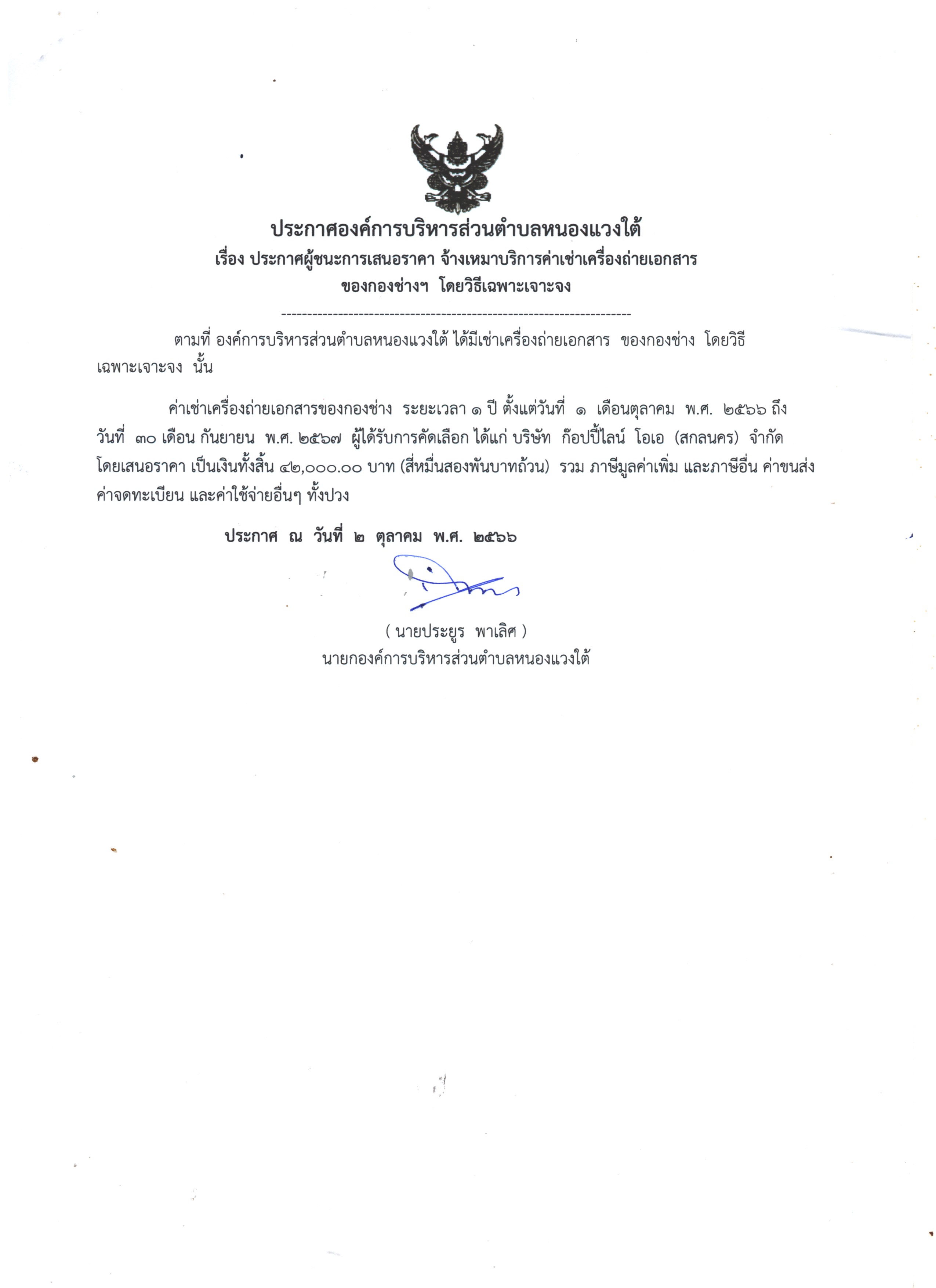 ประกาศองค์การบริหารส่วนตำบลหนองแวงใต้
เรื่อง ประกาศผู้ชนะการเสนอราคา จ้างเหมาบริการค่าเช่าเครื่องถ่ายเอกสาร
ของกองช่างฯ โดยวิธีเฉพาะเจาะจง
--------------------------------------------------------------------

ตามที่ องค์การบริหารส่วนตำบลหนองแวงใต้ ได้มีเช่าเครื่องถ่ายเอกสาร ของกองช่าง โดยวิธีเฉพาะเจาะจง นั้น

ค่าเช่าเครื่องถ่ายเอกสารของกองช่าง ระยะเวลา ๑ ปี ตั้งแต่วันที่ ๑ เดือนตุลาคม พ.ศ. ๒๕๖๖ ถึง วันที่ ๓๐ เดือน กันยายน พ.ศ. ๒๕๖๗ ผู้ได้รับการคัดเลือก ได้แก่ บริษัท ก๊อปปี้ไลน์ โอเอ (สกลนคร) จำกัด โดยเสนอราคา เป็นเงินทั้งสิ้น ๔๒,๐๐๐.๐๐ บาท (สี่หมื่นสองพันบาทถ้วน) รวม ภาษีมูลค่าเพิ่ม และภาษีอื่น ค่าขนส่ง ค่าจดทะเบียน และค่าใช้จ่ายอื่นๆ ทั้งปวง

ประกาศ ณ วันที่ ๒ ตุลาคม พ.ศ. ๒๕๖๖

( นายประยูร พาเลิศ )
นายกองค์การบริหารส่วนตำบลหนองแวงใต้